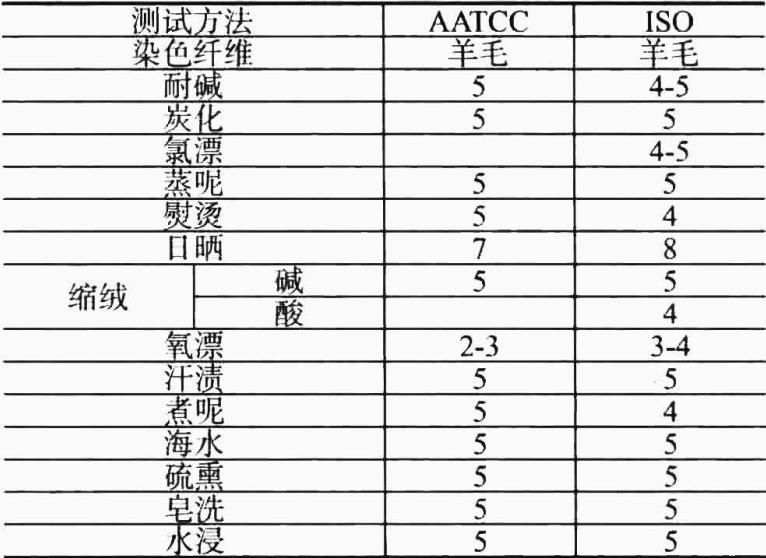 | 测试方法 | | AATCC | ISO |
|---|---|---|---|
| 染色纤维 | | 羊毛 | 羊毛 |
| 耐碱 | | 5 | 4-5 |
| 炭化 | | 5 | 5 |
| 氯漂 | | | 4-5 |
| 蒸呢 | | 5 | 5 |
| 熨烫 | | 5 | 4 |
| 日晒 | | 7 | 8 |
| 缩绒 | 碱 | 5 | 5 |
| | 酸 | | 4 |
| 氧漂 | | 2-3 | 3-4 |
| 汗渍 | | 5 | 5 |
| 煮呢 | | 5 | 4 |
| 海水 | | 5 | 5 |
| 硫熏 | | 5 | 5 |
| 皂洗 | | 5 | 5 |
| 水浸 | | 5 | 5 |